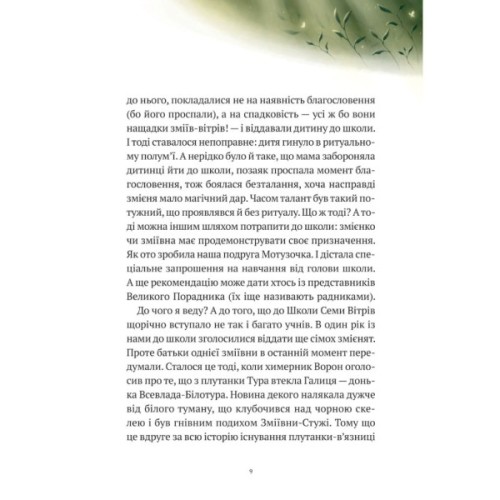 до нього, покладалися не на наявність благословення (бо його проспали), а на спадковість — усі ж бо вони нащадки зміїв-вітрів! — і віддавали дитину до школи. І тоді ставалося непоправне: дитя гинуло в ритуальному полум'ї. А нерідко було й таке, що мама забороняла дитинці йти до школи, позаяк проспала момент благословення, тож боялася безталання, хоча насправді змієня мало магічний дар. Часом талант був такий потужний, що проявлявся й без ритуалу. Що ж тоді? А тоді можна іншим шляхом потрапити до школи: змієнко чи зміївна має продемонструвати своє призначення. Як ото зробила наша подруга Мотузочка. І дістала спеціальне запрошення на навчання від голови школи. А ще рекомендацію може дати хтось із представників Великого Порадника (їх іще називають радниками).

До чого я веду? А до того, що до Школи Семи Вітрів щорічно вступало не так і багато учнів. В один рік із нами до школи зголосилися віддати ще сімох змієнят. Проте батьки однієї зміївни в останній момент передумали. Сталося це тоді, коли химерник Ворон оголосив про те, що з плутанки Тура втекла Галиця — донька Всевлада-Білотура. Новина декого налякала дужче від білого туману, що клубочився над чорною скелею і був гнівним подихом Зміївни-Стужі. Тому що це вдруге за всю історію існування плутанки-в'язниці

9